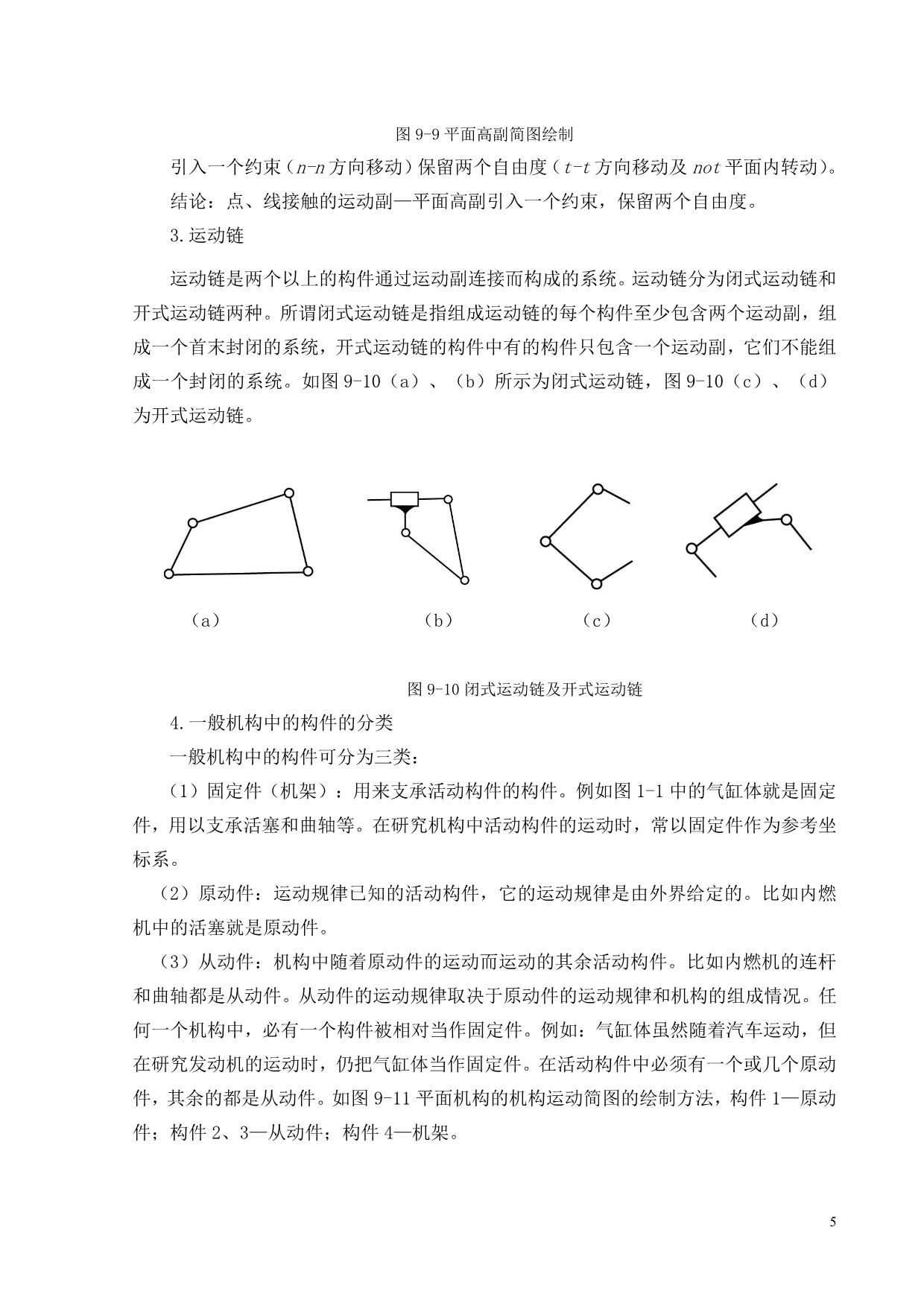 图 9-9 平面高副简图绘制

引入一个约束（$n$-$n$ 方向移动）保留两个自由度（$t$-$t$ 方向移动及 $not$ 平面内转动）。

结论：点、线接触的运动副—平面高副引入一个约束，保留两个自由度。

3.运动链

运动链是两个以上的构件通过运动副连接而构成的系统。运动链分为闭式运动链和开式运动链两种。所谓闭式运动链是指组成运动链的每个构件至少包含两个运动副，组成一个首末封闭的系统，开式运动链的构件中有的构件只包含一个运动副，它们不能组成一个封闭的系统。如图 9-10（a）、（b）所示为闭式运动链，图 9-10（c）、（d）为开式运动链。

（a） （b） （c） （d）

图 9-10 闭式运动链及开式运动链

4.一般机构中的构件的分类

一般机构中的构件可分为三类：

（1）固定件（机架）：用来支承活动构件的构件。例如图 1-1 中的气缸体就是固定件，用以支承活塞和曲轴等。在研究机构中活动构件的运动时，常以固定件作为参考坐标系。

（2）原动件：运动规律已知的活动构件，它的运动规律是由外界给定的。比如内燃机中的活塞就是原动件。

（3）从动件：机构中随着原动件的运动而运动的其余活动构件。比如内燃机的连杆和曲轴都是从动件。从动件的运动规律取决于原动件的运动规律和机构的组成情况。任何一个机构中，必有一个构件被相对当作固定件。例如：气缸体虽然随着汽车运动，但在研究发动机的运动时，仍把气缸体当作固定件。在活动构件中必须有一个或几个原动件，其余的都是从动件。如图 9-11 平面机构的机构运动简图的绘制方法，构件 1—原动件；构件 2、3—从动件；构件 4—机架。

5